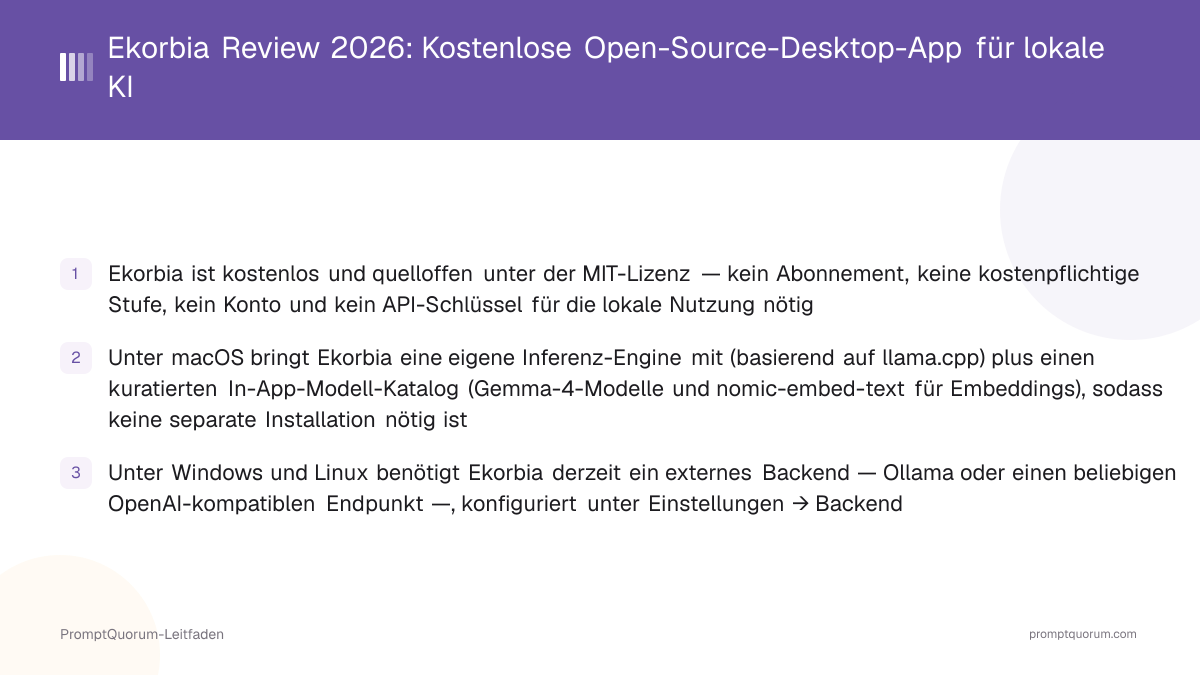 Ekorbia Review 2026: Kostenlose Open-Source-Desktop-App für lokale KI

1 Ekorbia ist kostenlos und quelloffen unter der MIT-Lizenz — kein Abonnement, keine kostenpflichtige Stufe, kein Konto und kein API-Schlüssel für die lokale Nutzung nötig

2 Unter macOS bringt Ekorbia eine eigene Inferenz-Engine mit (basierend auf llama.cpp) plus einen kuratierten In-App-Modell-Katalog (Gemma-4-Modelle und nomic-embed-text für Embeddings), sodass keine separate Installation nötig ist

3 Unter Windows und Linux benötigt Ekorbia derzeit ein externes Backend — Ollama oder einen beliebigen OpenAI-kompatiblen Endpunkt —, konfiguriert unter Einstellungen → Backend

PromptQuorum-Leitfaden

promptquorum.com